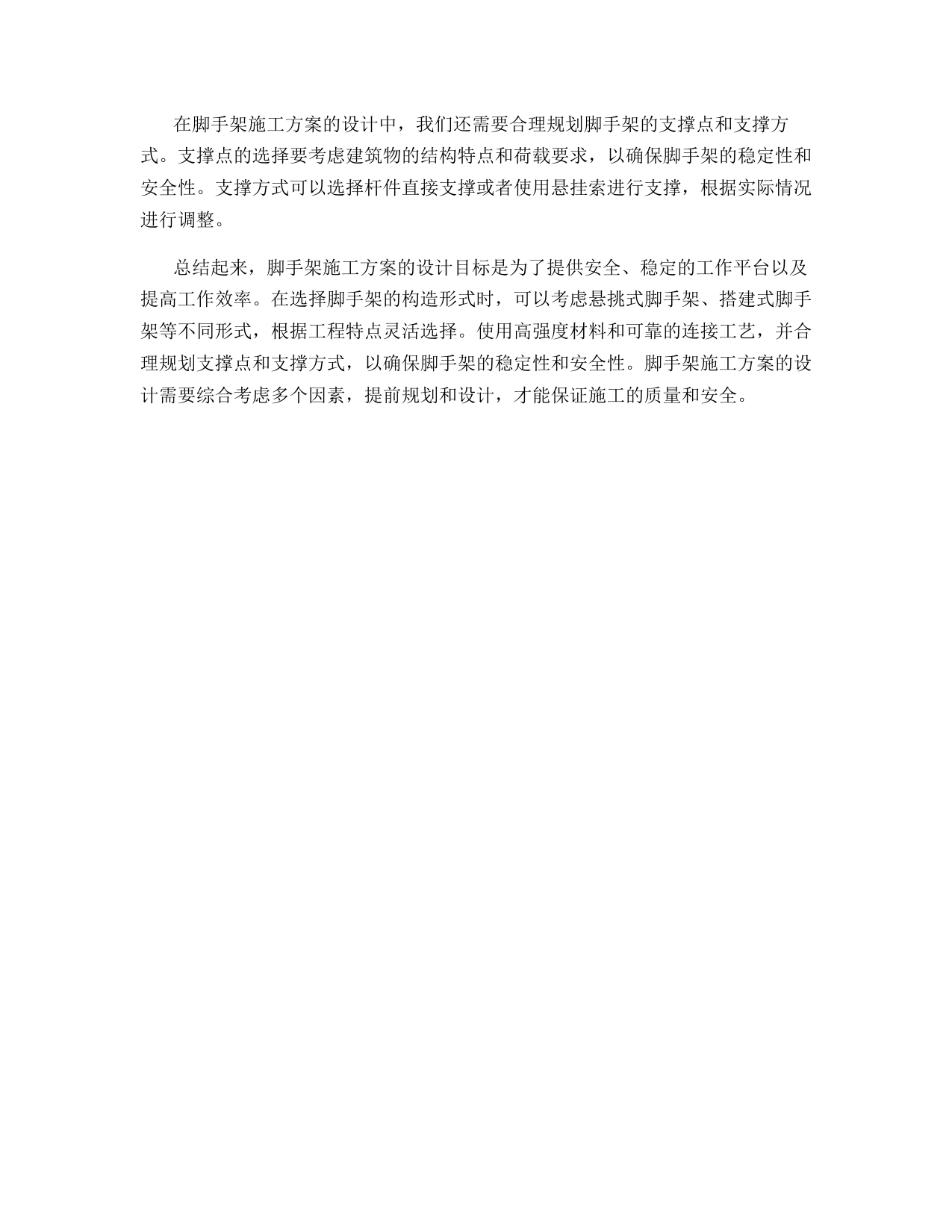 在脚手架施工方案的设计中，我们还需要合理规划脚手架的支撑点和支撑方式。支撑点的选择要考虑建筑物的结构特点和荷载要求，以确保脚手架的稳定性和安全性。支撑方式可以选择杆件直接支撑或者使用悬挂索进行支撑，根据实际情况进行调整。

总结起来，脚手架施工方案的设计目标是为了提供安全、稳定的工作平台以及提高工作效率。在选择脚手架的构造形式时，可以考虑悬挑式脚手架、搭建式脚手架等不同形式，根据工程特点灵活选择。使用高强度材料和可靠的连接工艺，并合理规划支撑点和支撑方式，以确保脚手架的稳定性和安全性。脚手架施工方案的设计需要综合考虑多个因素，提前规划和设计，才能保证施工的质量和安全。